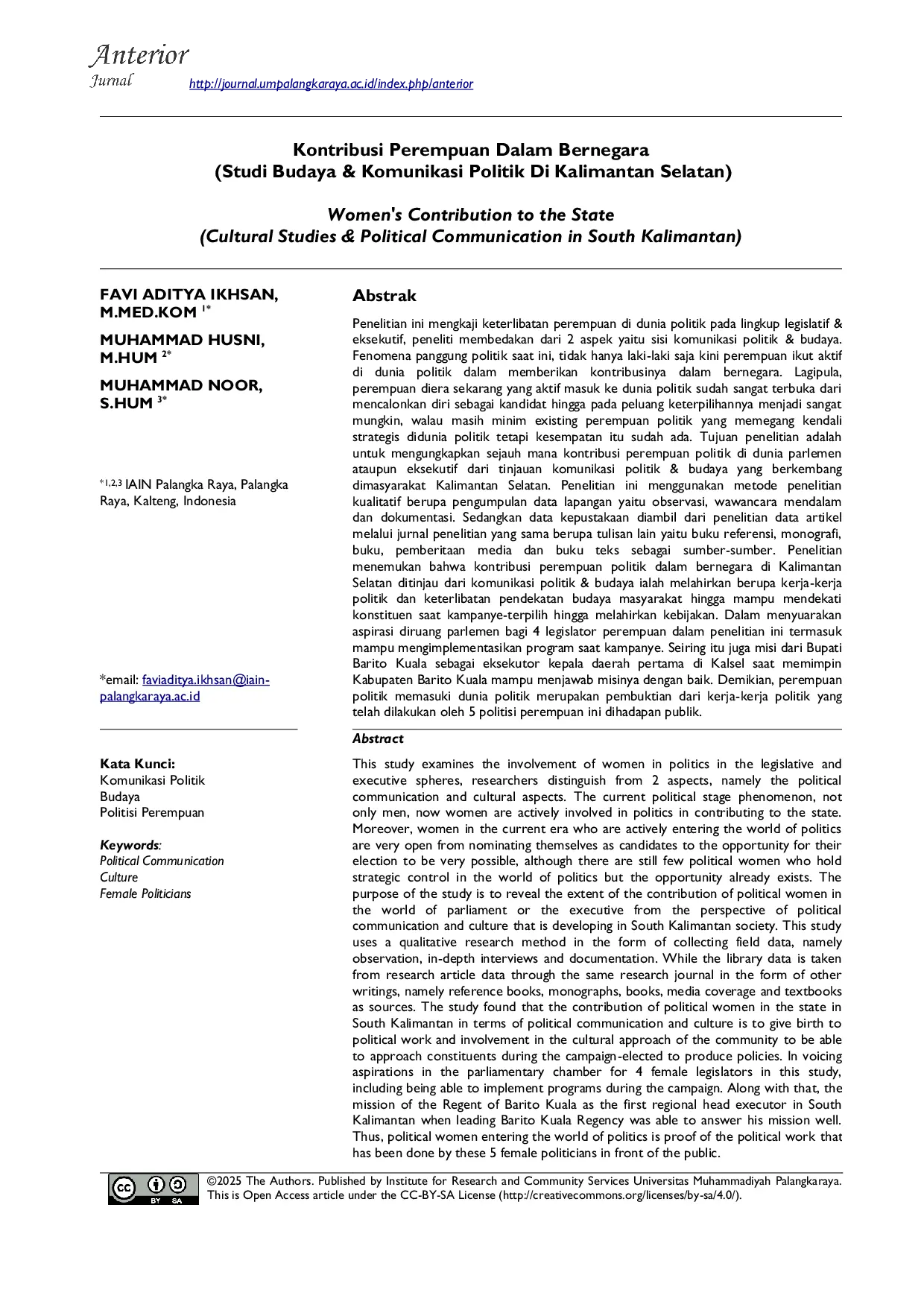 Anterior
Jurnal
http://journal.umpalangkaraya.ac.id/index.php/anterior

Kontribusi Perempuan Dalam Bernegara
(Studi Budaya & Komunikasi Politik Di Kalimantan Selatan)

Women's Contribution to the State
(Cultural Studies & Political Communication in South Kalimantan)

FAVI ADITYA IKHSAN, M.MED.KOM $^{1*}$

MUHAMMAD HUSNI, M.HUM $^{2*}$

MUHAMMAD NOOR, S.HUM $^{3*}$

$^{*1,2,3}$ IAIN Palangka Raya, Palangka Raya, Kalteng, Indonesia

*email: faviaditya.ikhsan@iain-palangkaraya.ac.id

Kata Kunci:
Komunikasi Politik
Budaya
Politisi Perempuan

Keywords:
Political Communication
Culture
Female Politicians

Abstrak

Penelitian ini mengkaji keterlibatan perempuan di dunia politik pada lingkup legislatif & eksekutif, peneliti membedakan dari 2 aspek yaitu sisi komunikasi politik & budaya. Fenomena panggung politik saat ini, tidak hanya laki-laki saja kini perempuan ikut aktif di dunia politik dalam memberikan kontribusinya dalam bernegara. Lagipula, perempuan diera sekarang yang aktif masuk ke dunia politik sudah sangat terbuka dari mencalonkan diri sebagai kandidat hingga pada peluang keterpilihannya menjadi sangat mungkin, walau masih minim existing perempuan politik yang memegang kendali strategis didunia politik tetapi kesempatan itu sudah ada. Tujuan penelitian adalah untuk mengungkapkan sejauh mana kontribusi perempuan politik di dunia parlemen ataupun eksekutif dari tinjauan komunikasi politik & budaya yang berkembang dimasyarakat Kalimantan Selatan. Penelitian ini menggunakan metode penelitian kualitatif berupa pengumpulan data lapangan yaitu observasi, wawancara mendalam dan dokumentasi. Sedangkan data kepustakaan diambil dari penelitian data artikel melalui jurnal penelitian yang sama berupa tulisan lain yaitu buku referensi, monografi, buku, pemberitaan media dan buku teks sebagai sumber-sumber. Penelitian menemukan bahwa kontribusi perempuan politik dalam bernegara di Kalimantan Selatan ditinjau dari komunikasi politik & budaya ialah melahirkan berupa kerja-kerja politik dan keterlibatan pendekatan budaya masyarakat hingga mampu mendekati konstituen saat kampanye-terpilih hingga melahirkan kebijakan. Dalam menyuarakan aspirasi diruang parlemen bagi 4 legislator perempuan dalam penelitian ini termasuk mampu mengimplementasikan program saat kampanye. Seiring itu juga misi dari Bupati Barito Kuala sebagai eksekutor kepala daerah pertama di Kalsel saat memimpin Kabupaten Barito Kuala mampu menjawab misinya dengan baik. Demikian, perempuan politik memasuki dunia politik merupakan pembuktian dari kerja-kerja politik yang telah dilakukan oleh 5 politisi perempuan ini dihadapan publik.

Abstract

This study examines the involvement of women in politics in the legislative and executive spheres, researchers distinguish from 2 aspects, namely the political communication and cultural aspects. The current political stage phenomenon, not only men, now women are actively involved in politics in contributing to the state. Moreover, women in the current era who are actively entering the world of politics are very open from nominating themselves as candidates to the opportunity for their election to be very possible, although there are still few political women who hold strategic control in the world of politics but the opportunity already exists. The purpose of the study is to reveal the extent of the contribution of political women in the world of parliament or the executive from the perspective of political communication and culture that is developing in South Kalimantan society. This study uses a qualitative research method in the form of collecting field data, namely observation, in-depth interviews and documentation. While the library data is taken from research article data through the same research journal in the form of other writings, namely reference books, monographs, books, media coverage and textbooks as sources. The study found that the contribution of political women in the state in South Kalimantan in terms of political communication and culture is to give birth to political work and involvement in the cultural approach of the community to be able to approach constituents during the campaign-elected to produce policies. In voicing aspirations in the parliamentary chamber for 4 female legislators in this study, including being able to implement programs during the campaign. Along with that, the mission of the Regent of Barito Kuala as the first regional head executor in South Kalimantan when leading Barito Kuala Regency was able to answer his mission well. Thus, political women entering the world of politics is proof of the political work that has been done by these 5 female politicians in front of the public.

cc BY SA
©2025 The Authors. Published by Institute for Research and Community Services Universitas Muhammadiyah Palangkaraya. This is Open Access article under the CC-BY-SA License (http://creativecommons.org/licenses/by-sa/4.0/).